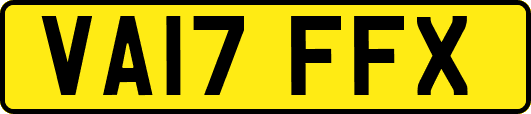 VA17 FFX